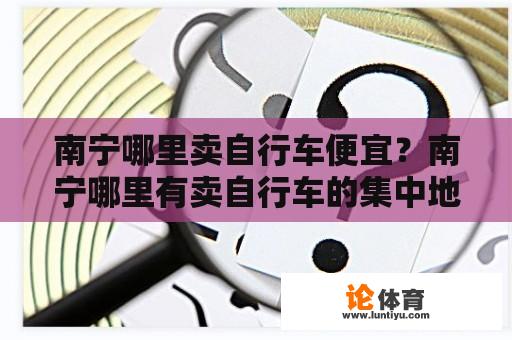 南宁哪里卖自行车便宜？南宁哪里有卖自行车的集中地

论体育
www.luntiyu.com